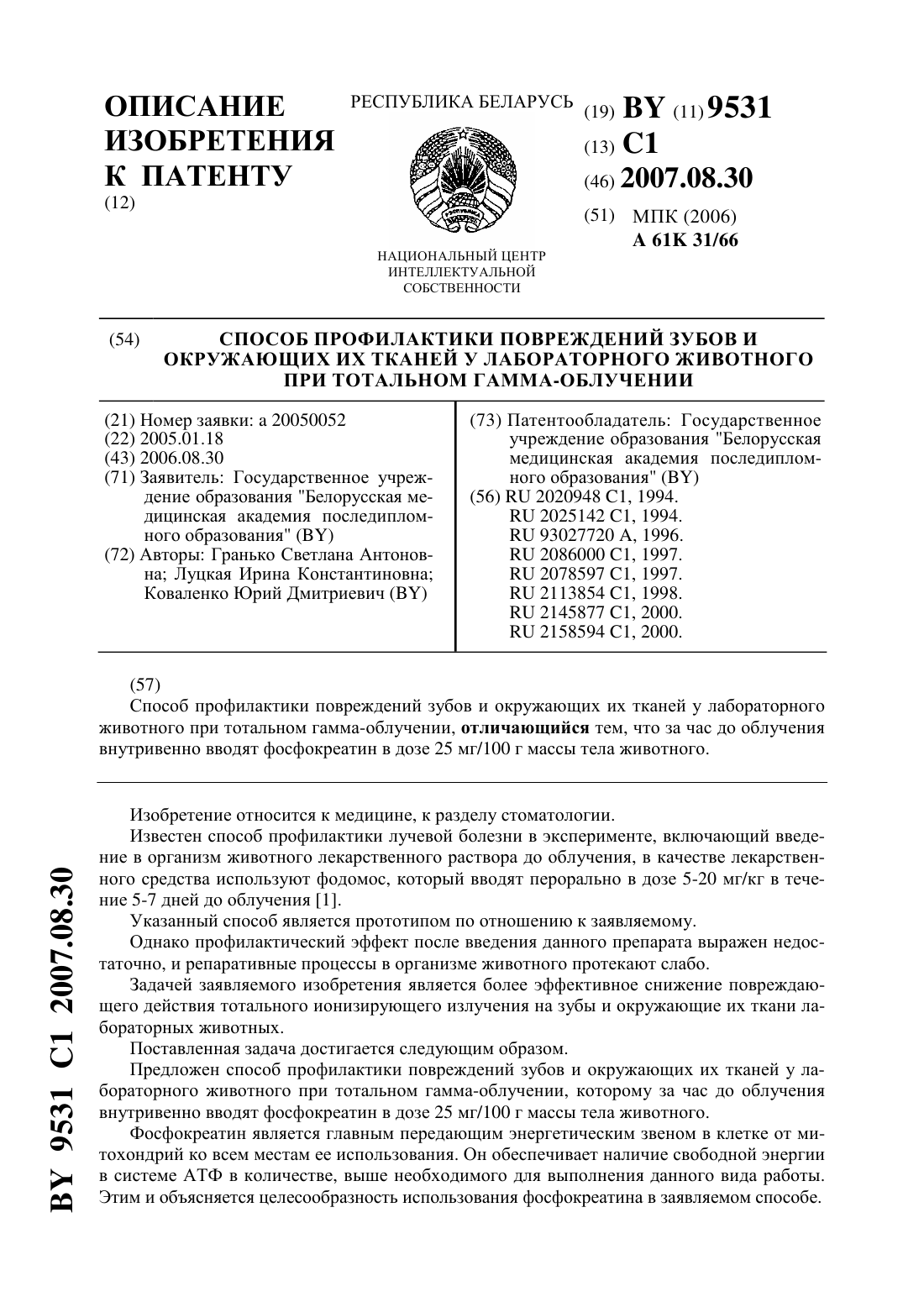 ОПИСАНИЕ ИЗОБРЕТЕНИЯ К ПАТЕНТУ
(12)

РЕСПУБЛИКА БЕЛАРУСЬ

НАЦИОНАЛЬНЫЙ ЦЕНТР ИНТЕЛЛЕКТУАЛЬНОЙ СОБСТВЕННОСТИ

(19) BY (11) 9531
(13) C1
(46) 2007.08.30
(51) МПК (2006)
A 61K 31/66

(54) СПОСОБ ПРОФИЛАКТИКИ ПОВРЕЖДЕНИЙ ЗУБОВ И ОКРУЖАЮЩИХ ИХ ТКАНЕЙ У ЛАБОРАТОРНОГО ЖИВОТНОГО ПРИ ТОТАЛЬНОМ ГАММА-ОБЛУЧЕНИИ

(21) Номер заявки: a 20050052
(22) 2005.01.18
(43) 2006.08.30
(71) Заявитель: Государственное учреждение образования "Белорусская медицинская академия последипломного образования" (BY)
(72) Авторы: Гранько Светлана Антоновна; Луцкая Ирина Константиновна; Коваленко Юрий Дмитриевич (BY)

(73) Патентообладатель: Государственное учреждение образования "Белорусская медицинская академия последипломного образования" (BY)
(56) RU 2020948 C1, 1994.
RU 2025142 C1, 1994.
RU 93027720 A, 1996.
RU 2086000 C1, 1997.
RU 2078597 C1, 1997.
RU 2113854 C1, 1998.
RU 2145877 C1, 2000.
RU 2158594 C1, 2000.

(57)
Способ профилактики повреждений зубов и окружающих их тканей у лабораторного животного при тотальном гамма-облучении, отличающийся тем, что за час до облучения внутривенно вводят фосфокреатин в дозе 25 мг/100 г массы тела животного.

Изобретение относится к медицине, к разделу стоматологии.
Известен способ профилактики лучевой болезни в эксперименте, включающий введение в организм животного лекарственного раствора до облучения, в качестве лекарственного средства используют фодомос, который вводят перорально в дозе 5-20 мг/кг в течение 5-7 дней до облучения [1].
Указанный способ является прототипом по отношению к заявляемому.
Однако профилактический эффект после введения данного препарата выражен недостаточно, и репаративные процессы в организме животного протекают слабо.
Задачей заявляемого изобретения является более эффективное снижение повреждающего действия тотального ионизирующего излучения на зубы и окружающие их ткани лабораторных животных.
Поставленная задача достигается следующим образом.
Предложен способ профилактики повреждений зубов и окружающих их тканей у лабораторного животного при тотальном гамма-облучении, которому за час до облучения внутривенно вводят фосфокреатин в дозе 25 мг/100 г массы тела животного.
Фосфокреатин является главным передающим энергетическим звеном в клетке от митохондрий ко всем местам ее использования. Он обеспечивает наличие свободной энергии в системе АТФ в количестве, выше необходимого для выполнения данного вида работы. Этим и объясняется целесообразность использования фосфокреатина в заявляемом способе.

BY 9531 C1 2007.08.30